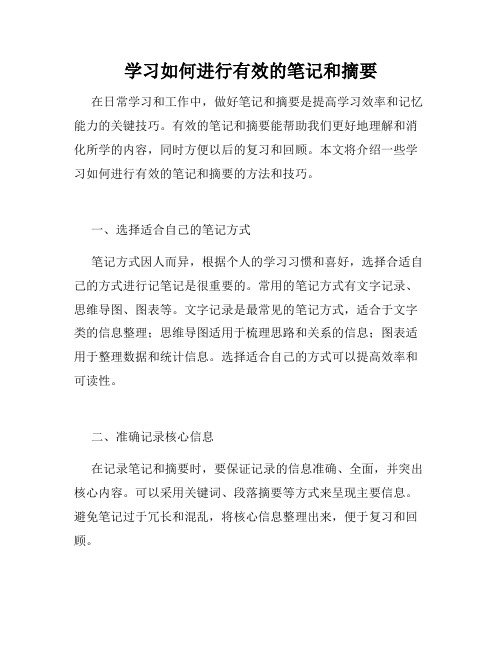 学习如何进行有效的笔记和摘要

在日常学习和工作中，做好笔记和摘要是提高学习效率和记忆能力的关键技巧。有效的笔记和摘要能帮助我们更好地理解和消化所学的内容，同时方便以后的复习和回顾。本文将介绍一些学习如何进行有效的笔记和摘要的方法和技巧。

一、选择适合自己的笔记方式

笔记方式因人而异，根据个人的学习习惯和喜好，选择合适自己的方式进行记笔记是很重要的。常用的笔记方式有文字记录、思维导图、图表等。文字记录是最常见的笔记方式，适合于文字类的信息整理；思维导图适用于梳理思路和关系的信息；图表适用于整理数据和统计信息。选择适合自己的方式可以提高效率和可读性。

二、准确记录核心信息

在记录笔记和摘要时，要保证记录的信息准确、全面，并突出核心内容。可以采用关键词、段落摘要等方式来呈现主要信息。避免笔记过于冗长和混乱，将核心信息整理出来，便于复习和回顾。